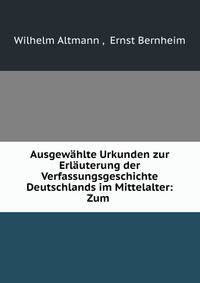 Wilhelm Altmann , Ernst Bernheim

Ausgewählte Urkunden zur Erläuterung der Verfassungsgeschichte Deutschlands im Mittelalter: Zum